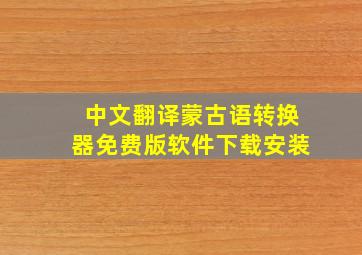 中文翻译蒙古语转换器免费版软件下载安装